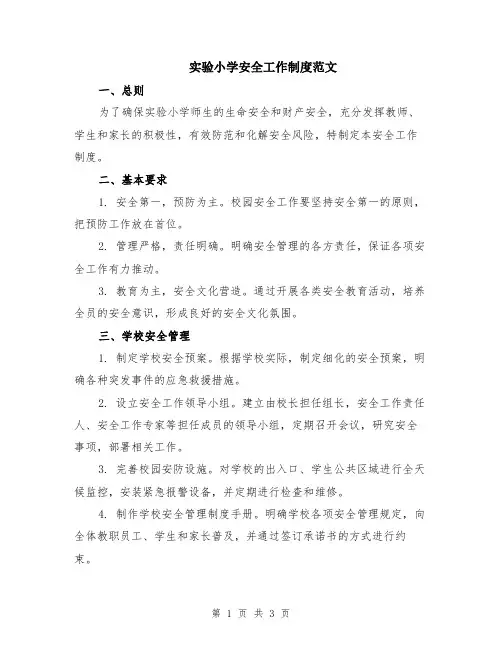 实验小学安全工作制度范文

一、总则

为了确保实验小学师生的生命安全和财产安全，充分发挥教师、学生和家长的积极性，有效防范和化解安全风险，特制定本安全工作制度。

二、基本要求

1. 安全第一，预防为主。校园安全工作要坚持安全第一的原则，把预防工作放在首位。

2. 管理严格，责任明确。明确安全管理的各方责任，保证各项安全工作有力推动。

3. 教育为主，安全文化营造。通过开展各类安全教育活动，培养全员的安全意识，形成良好的安全文化氛围。

三、学校安全管理

1. 制定学校安全预案。根据学校实际，制定细化的安全预案，明确各种突发事件的应急救援措施。

2. 设立安全工作领导小组。建立由校长担任组长，安全工作责任人、安全工作专家等担任成员的领导小组，定期召开会议，研究安全事项，部署相关工作。

3. 完善校园安防设施。对学校的出入口、学生公共区域进行全天候监控，安装紧急报警设备，并定期进行检查和维修。

4. 制作学校安全管理制度手册。明确学校各项安全管理规定，向全体教职员工、学生和家长普及，并通过签订承诺书的方式进行约束。

第 1 页 共 3 页